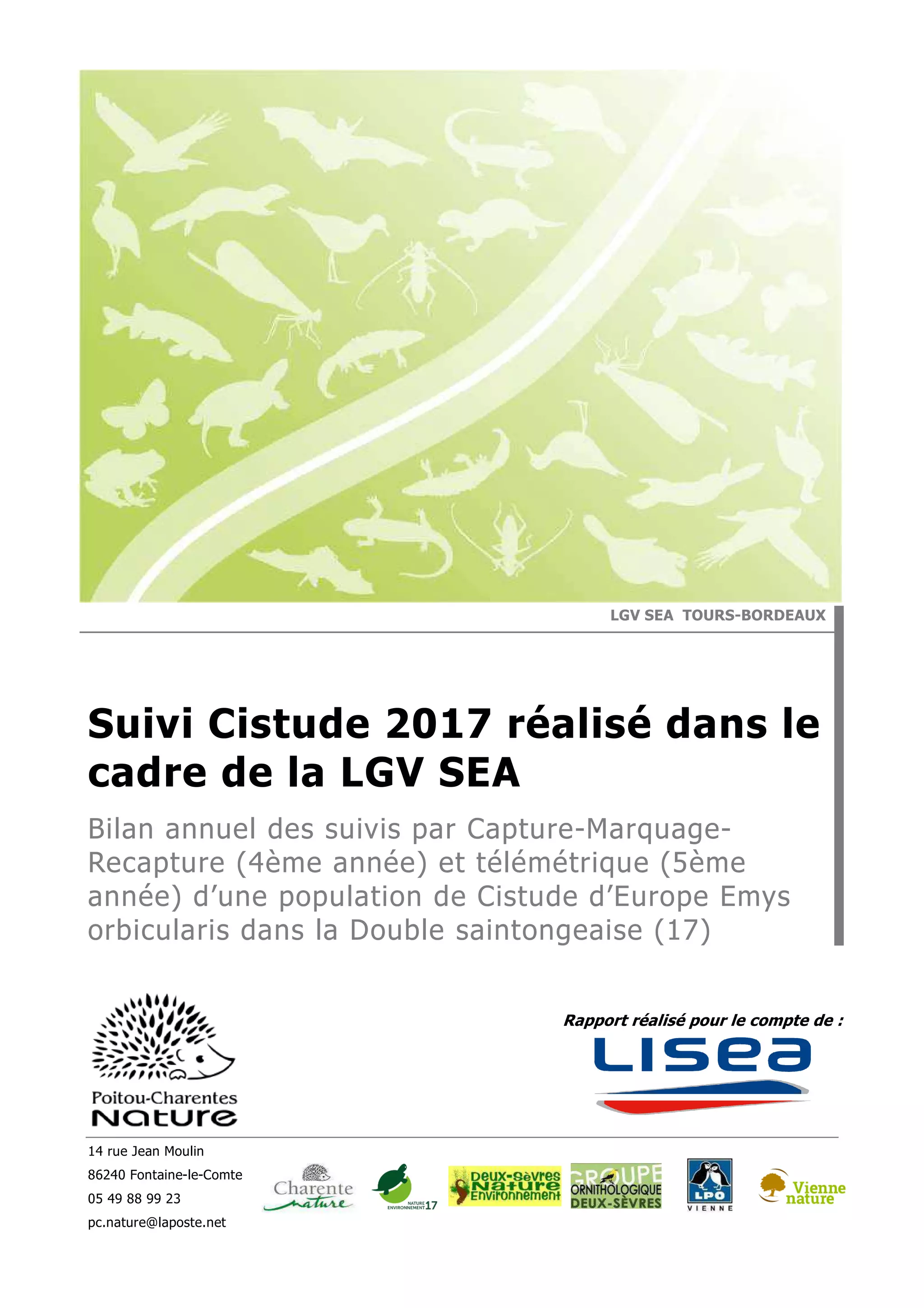 LGV SEA TOURS-BORDEAUX

Suivi Cistude 2017 réalisé dans le cadre de la LGV SEA

Bilan annuel des suivis par Capture-Marquage-Recapture (4ème année) et télémétrique (5ème année) d'une population de Cistude d'Europe Emys orbicularis dans la Double saintongeaise (17)

Poitou-Charentes
Nature

Rapport réalisé pour le compte de :
LISEA

14 rue Jean Moulin
86240 Fontaine-le-Comte
05 49 88 99 23
pc.nature@laposte.net

Charente nature

NATURE ENVIRONNEMENT 17

Deux-Sèvres Nature Environnement

GROUPE ORNITHOLOGIQUE DEUX-SÈVRES

LPO VIENNE

Vienne nature